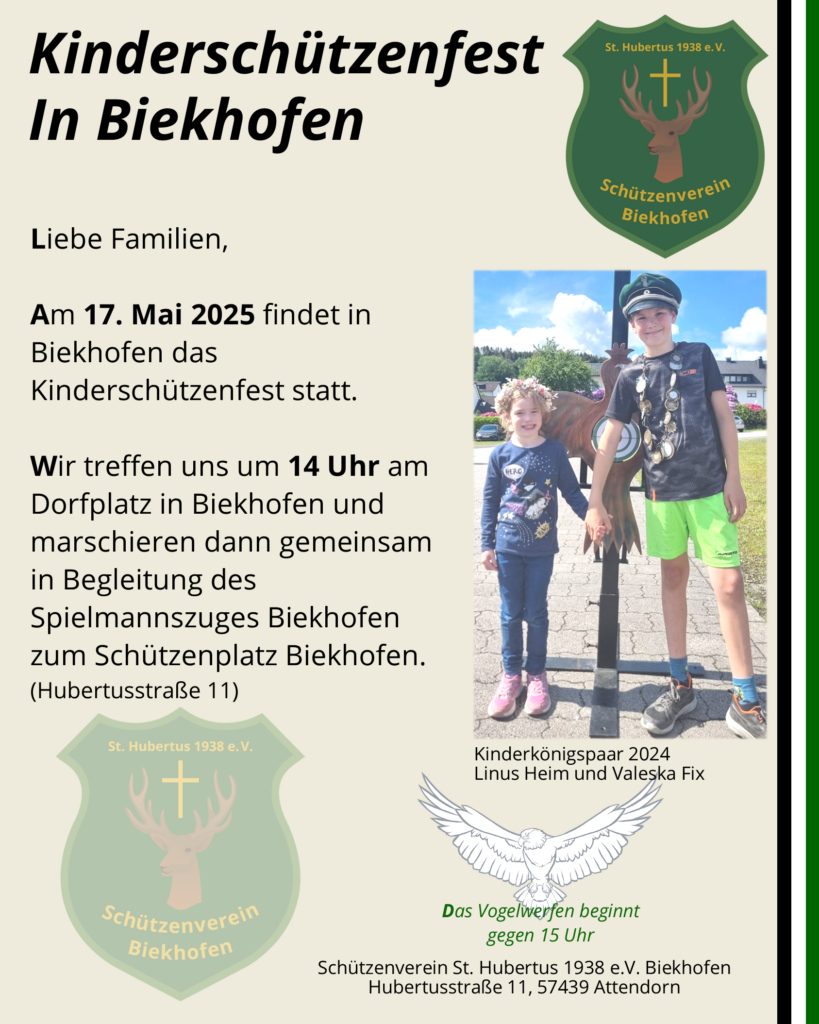 Kinderschützenfest
In Biekhofen

St. Hubertus 1938 e.V.
Schützenverein Biekhofen

Liebe Familien,

Am 17. Mai 2025 findet in Biekhofen das Kinderschützenfest statt.

Wir treffen uns um 14 Uhr am Dorfplatz in Biekhofen und marschieren dann gemeinsam in Begleitung des Spielmannszuges Biekhofen zum Schützenplatz Biekhofen.
(Hubertusstraße 11)

HERO

Kinderkönigspaar 2024
Linus Heim und Valeska Fix

St. Hubertus 1938 e.V.
Schützenverein Biekhofen

Das Vogelwerfen beginnt gegen 15 Uhr

Schützenverein St. Hubertus 1938 e.V. Biekhofen
Hubertusstraße 11, 57439 Attendorn